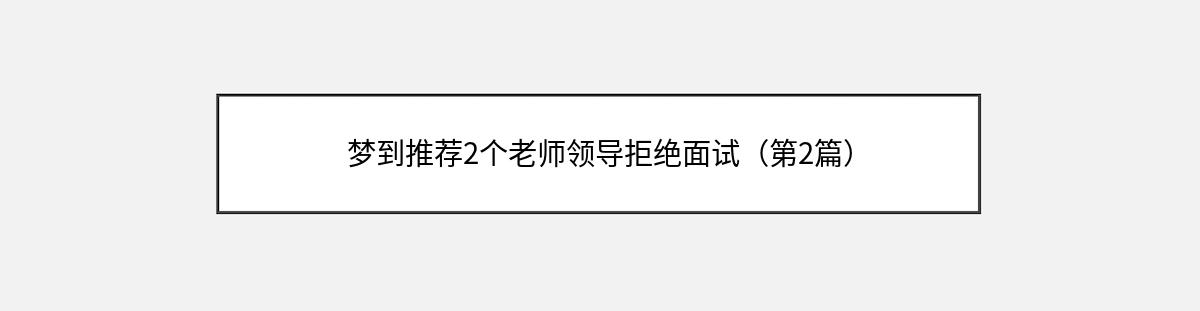 梦到推荐2个老师领导拒绝面试（第2篇）